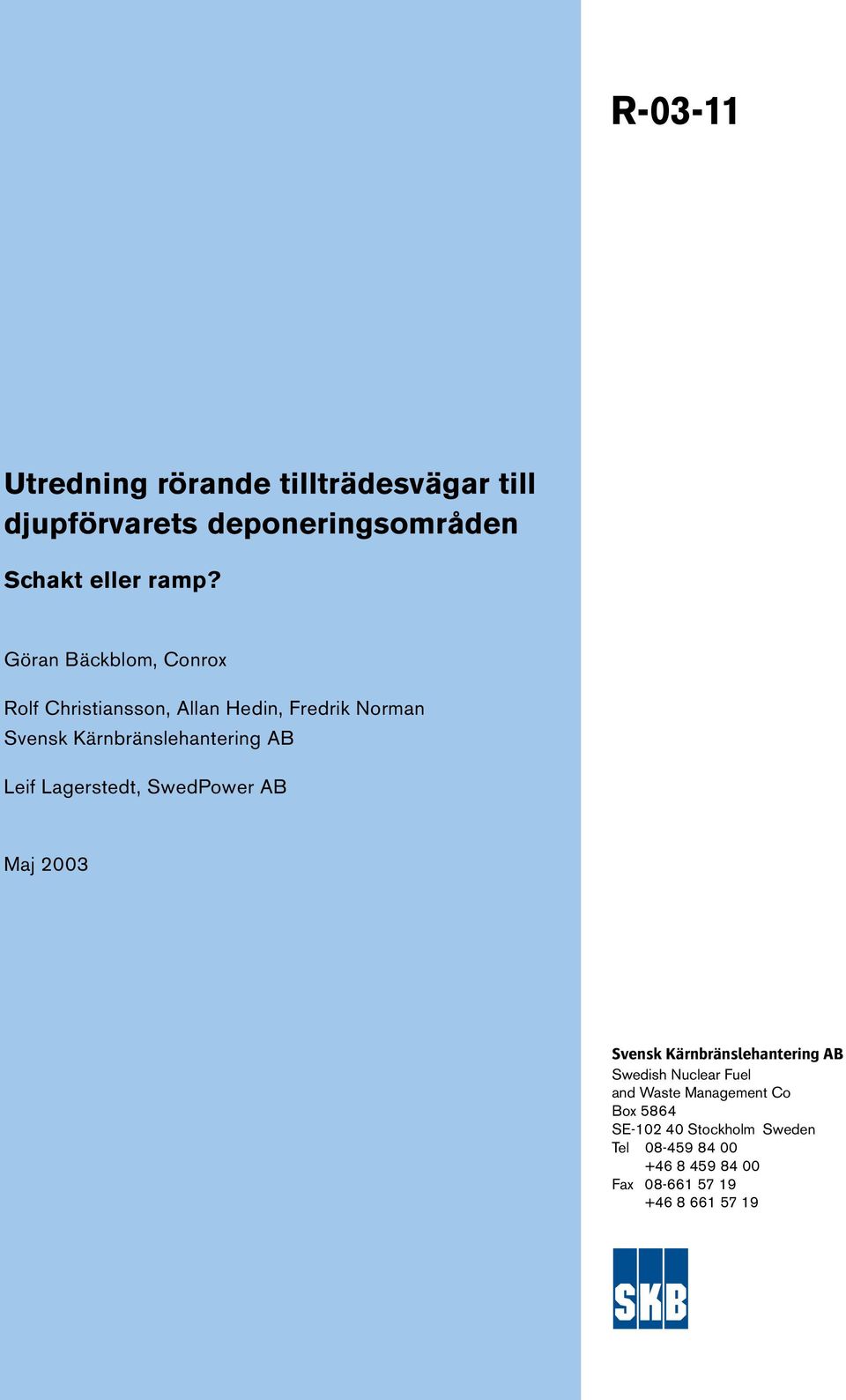 R-03-11

Utredning rörande tillträdesvägar till djupförvarets deponeringsområden

Schakt eller ramp?

Göran Bäckblom, Conrox

Rolf Christiansson, Allan Hedin, Fredrik Norman
Svensk Kärnbränslehantering AB

Leif Lagerstedt, SwedPower AB

Maj 2003

Svensk Kärnbränslehantering AB
Swedish Nuclear Fuel
and Waste Management Co
Box 5864
SE-102 40 Stockholm Sweden
Tel 08-459 84 00
+46 8 459 84 00
Fax 08-661 57 19
+46 8 661 57 19

SKB